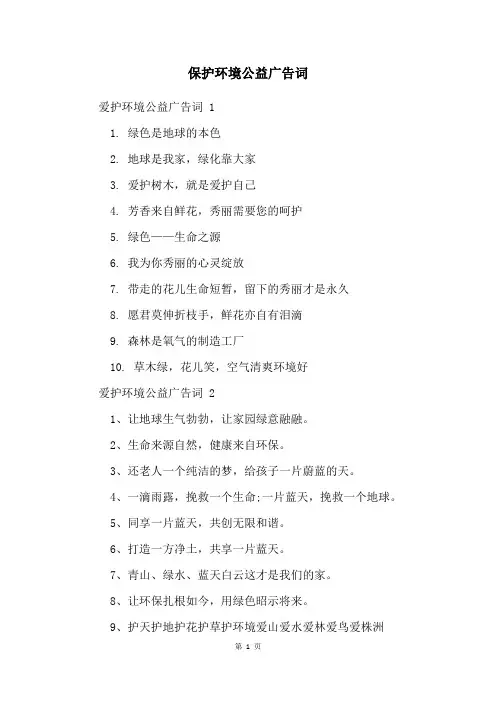 保护环境公益广告词

爱护环境公益广告词 1

1. 绿色是地球的本色

2. 地球是我家，绿化靠大家

3. 爱护树木，就是爱护自己

4. 芳香来自鲜花，秀丽需要您的呵护

5. 绿色——生命之源

6. 我为你秀丽的心灵绽放

7. 带走的花儿生命短暂，留下的秀丽才是永久

8. 愿君莫伸折枝手，鲜花亦自有泪滴

9. 森林是氧气的制造工厂

10. 草木绿，花儿笑，空气清爽环境好

爱护环境公益广告词 2

1、让地球生气勃勃，让家园绿意融融。

2、生命来源自然，健康来自环保。

3、还老人一个纯洁的梦，给孩子一片蔚蓝的天。

4、一滴雨露，挽救一个生命;一片蓝天，挽救一个地球。

5、同享一片蓝天，共创无限和谐。

6、打造一方净土，共享一片蓝天。

7、青山、绿水、蓝天白云这才是我们的家。

8、让环保扎根如今，用绿色昭示将来。

9、护天护地护花护草护环境爱山爱水爱林爱鸟爱株洲

第 1 页